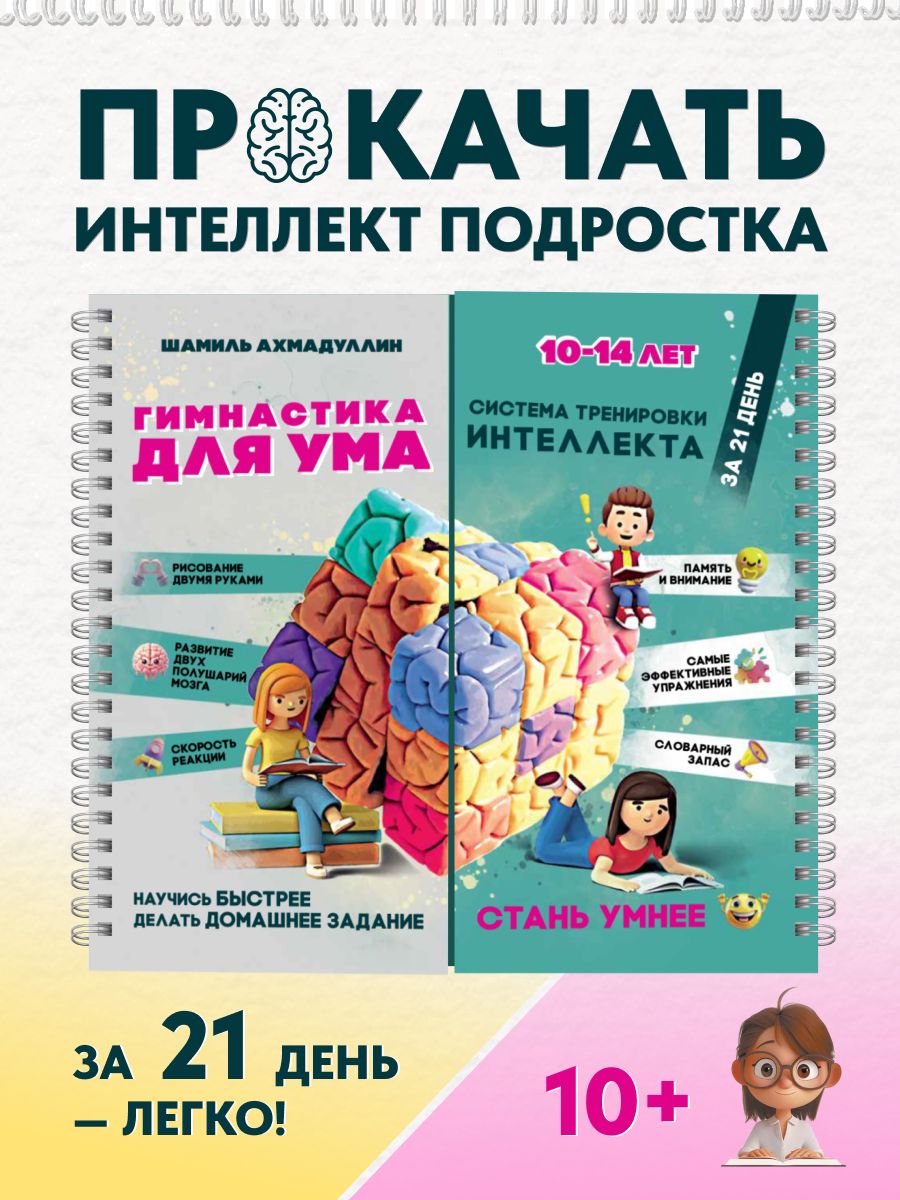 ПРОКАЧАТЬ
ИНТЕЛЛЕКТ ПОДРОСТКА

ШАМИЛЬ АХМАДУЛЛИН

ГИМНАСТИКА ДЛЯ УМА

РИСОВАНИЕ ДВУМЯ РУКАМИ

РАЗВИТИЕ ДВУХ ПОЛУШАРИЙ МОЗГА

СКОРОСТЬ РЕАКЦИИ

НАУЧИСЬ БЫСТРЕЕ ДЕЛАТЬ ДОМАШНЕЕ ЗАДАНИЕ

10-14 ЛЕТ

СИСТЕМА ТРЕНИРОВКИ ИНТЕЛЛЕКТА

ЗА 21 ДЕНЬ

ПАМЯТЬ И ВНИМАНИЕ

САМЫЕ ЭФФЕКТИВНЫЕ УПРАЖНЕНИЯ

СЛОВАРНЫЙ ЗАПАС

СТАНЬ УМНЕЕ

ЗА 21 ДЕНЬ — ЛЕГКО!

10+